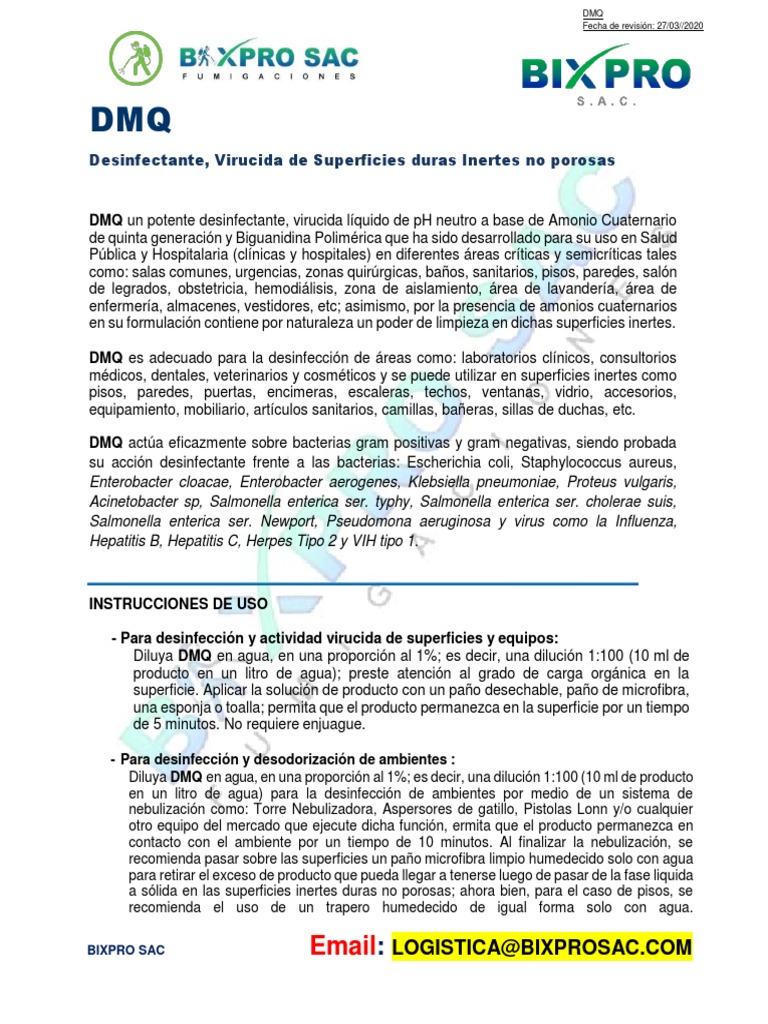 DMQ
Fecha de revisión: 27/03//2020

BIXPRO SAC
FUMIGACIONES

BIXPRO
S.A.C.

DMQ

Desinfectante, Virucida de Superficies duras Inertes no porosas

DMQ un potente desinfectante, virucida líquido de pH neutro a base de Amonio Cuaternario de quinta generación y Biguanidina Polimérica que ha sido desarrollado para su uso en Salud Pública y Hospitalaria (clínicas y hospitales) en diferentes áreas críticas y semicríticas tales como: salas comunes, urgencias, zonas quirúrgicas, baños, sanitarios, pisos, paredes, salón de legrados, obstetricia, hemodiálisis, zona de aislamiento, área de lavandería, área de enfermería, almacenes, vestidores, etc; asimismo, por la presencia de amonios cuaternarios en su formulación contiene por naturaleza un poder de limpieza en dichas superficies inertes.

DMQ es adecuado para la desinfección de áreas como: laboratorios clínicos, consultorios médicos, dentales, veterinarios y cosméticos y se puede utilizar en superficies inertes como pisos, paredes, puertas, encimeras, escaleras, techos, ventanas, vidrio, accesorios, equipamiento, mobiliario, artículos sanitarios, camillas, bañeras, sillas de duchas, etc.

DMQ actúa eficazmente sobre bacterias gram positivas y gram negativas, siendo probada su acción desinfectante frente a las bacterias: Escherichia coli, Staphylococcus aureus, Enterobacter cloacae, Enterobacter aerogenes, Klebsiella pneumoniae, Proteus vulgaris, Acinetobacter sp, Salmonella enterica ser. typhy, Salmonella enterica ser. cholerae suis, Salmonella enterica ser. Newport, Pseudomona aeruginosa y virus como la Influenza, Hepatitis B, Hepatitis C, Herpes Tipo 2 y VIH tipo 1.

INSTRUCCIONES DE USO

- Para desinfección y actividad virucida de superficies y equipos:
Diluya DMQ en agua, en una proporción al 1%; es decir, una dilución 1:100 (10 ml de producto en un litro de agua); preste atención al grado de carga orgánica en la superficie. Aplicar la solución de producto con un paño desechable, paño de microfibra, una esponja o toalla; permita que el producto permanezca en la superficie por un tiempo de 5 minutos. No requiere enjuague.

- Para desinfección y desodorización de ambientes :
Diluya DMQ en agua, en una proporción al 1%; es decir, una dilución 1:100 (10 ml de producto en un litro de agua) para la desinfección de ambientes por medio de un sistema de nebulización como: Torre Nebulizadora, Aspersores de gatillo, Pistolas Lonn y/o cualquier otro equipo del mercado que ejecute dicha función, ermita que el producto permanezca en contacto con el ambiente por un tiempo de 10 minutos. Al finalizar la nebulización, se recomienda pasar sobre las superficies un paño microfibra limpio humedecido solo con agua para retirar el exceso de producto que pueda llegar a tenerse luego de pasar de la fase liquida a sólida en las superficies inertes duras no porosas; ahora bien, para el caso de pisos, se recomienda el uso de un trapero humedecido de igual forma solo con agua.

BIXPRO SAC

Email: LOGISTICA@BIXPROSAC.COM